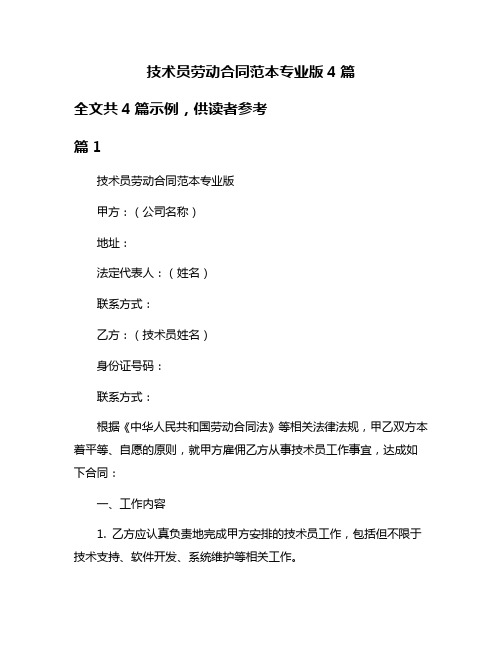 技术员劳动合同范本专业版 4 篇

全文共 4 篇示例，供读者参考

篇 1

技术员劳动合同范本专业版

甲方：（公司名称）

地址：

法定代表人：（姓名）

联系方式：

乙方：（技术员姓名）

身份证号码：

联系方式：

根据《中华人民共和国劳动合同法》等相关法律法规，甲乙双方本着平等、自愿的原则，就甲方雇佣乙方从事技术员工作事宜，达成如下合同：

一、工作内容

1. 乙方应认真负责地完成甲方安排的技术员工作，包括但不限于技术支持、软件开发、系统维护等相关工作。